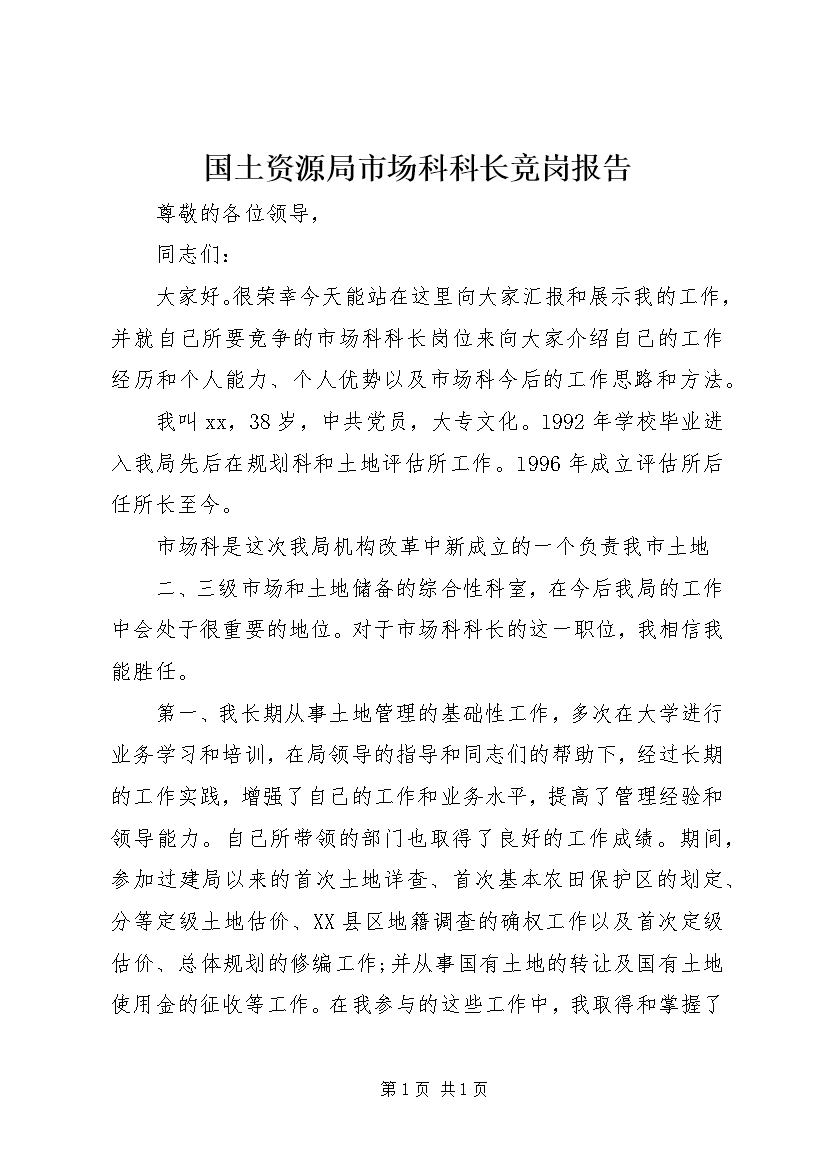 国土资源局市场科科长竞岗报告

尊敬的各位领导，

同志们：

大家好。很荣幸今天能站在这里向大家汇报和展示我的工作，并就自己所要竞争的市场科科长岗位来向大家介绍自己的工作经历和个人能力、个人优势以及市场科今后的工作思路和方法。

我叫xx，38岁，中共党员，大专文化。1992年学校毕业进入我局先后在规划科和土地评估所工作。1996年成立评估所后任所长至今。

市场科是这次我局机构改革中新成立的一个负责我市土地

二、三级市场和土地储备的综合性科室，在今后我局的工作中会处于很重要的地位。对于市场科科长的这一职位，我相信我能胜任。

第一、我长期从事土地管理的基础性工作，多次在大学进行业务学习和培训，在局领导的指导和同志们的帮助下，经过长期的工作实践，增强了自己的工作和业务水平，提高了管理经验和领导能力。自己所带领的部门也取得了良好的工作成绩。期间，参加过建局以来的首次土地详查、首次基本农田保护区的划定、分等定级土地估价、XX县区地籍调查的确权工作以及首次定级估价、总体规划的修编工作;并从事国有土地的转让及国有土地使用金的征收等工作。在我参与的这些工作中，我取得和掌握了

第1页 共1页